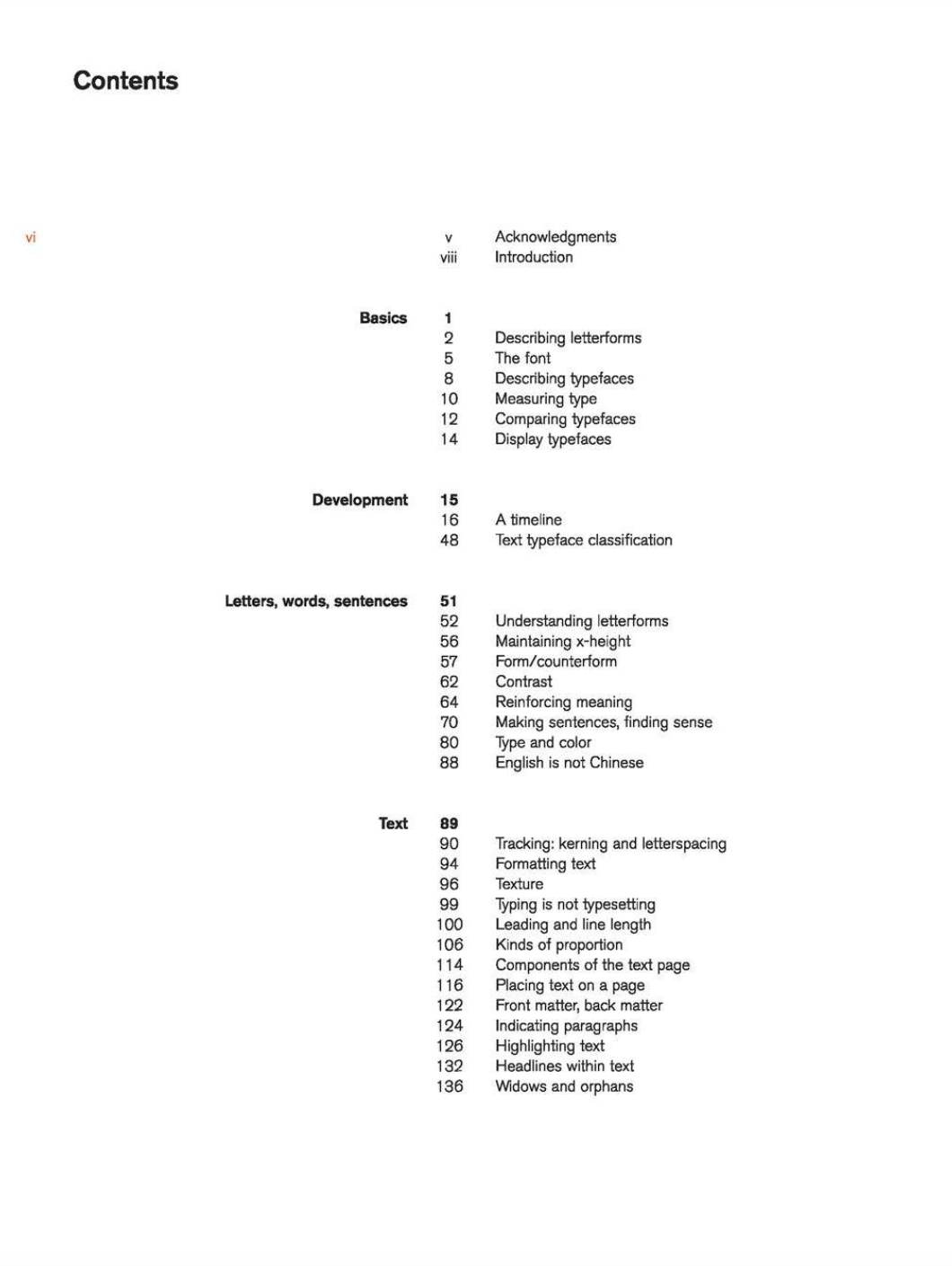 Contents

vi

v Acknowledgments
viii Introduction

Basics 1
2 Describing letterforms
5 The font
8 Describing typefaces
10 Measuring type
12 Comparing typefaces
14 Display typefaces

Development 15
16 A timeline
48 Text typeface classification

Letters, words, sentences 51
52 Understanding letterforms
56 Maintaining x-height
57 Form/counterform
62 Contrast
64 Reinforcing meaning
70 Making sentences, finding sense
80 Type and color
88 English is not Chinese

Text 89
90 Tracking: kerning and letterspacing
94 Formatting text
96 Texture
99 Typing is not typesetting
100 Leading and line length
106 Kinds of proportion
114 Components of the text page
116 Placing text on a page
122 Front matter, back matter
124 Indicating paragraphs
126 Highlighting text
132 Headlines within text
136 Widows and orphans